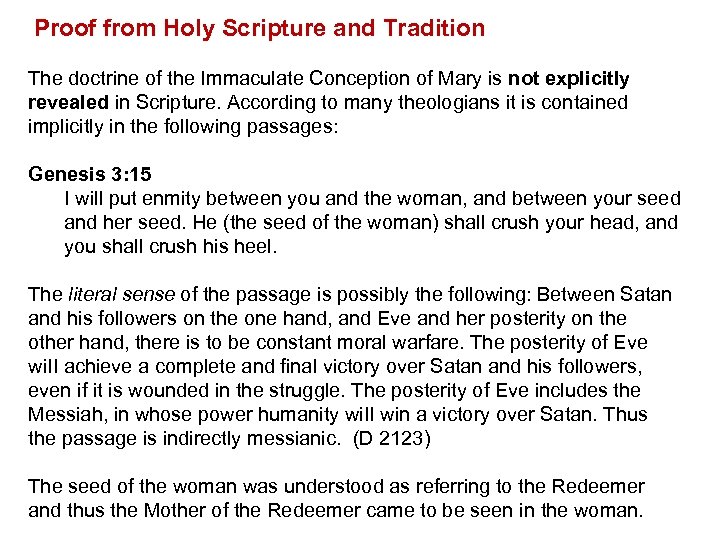 Proof from Holy Scripture and Tradition

The doctrine of the Immaculate Conception of Mary is not explicitly revealed in Scripture. According to many theologians it is contained implicitly in the following passages:

Genesis 3:15
I will put enmity between you and the woman, and between your seed and her seed. He (the seed of the woman) shall crush your head, and you shall crush his heel.

The literal sense of the passage is possibly the following: Between Satan and his followers on the one hand, and Eve and her posterity on the other hand, there is to be constant moral warfare. The posterity of Eve will achieve a complete and final victory over Satan and his followers, even if it is wounded in the struggle. The posterity of Eve includes the Messiah, in whose power humanity will win a victory over Satan. Thus the passage is indirectly messianic. (D 2123)

The seed of the woman was understood as referring to the Redeemer and thus the Mother of the Redeemer came to be seen in the woman.